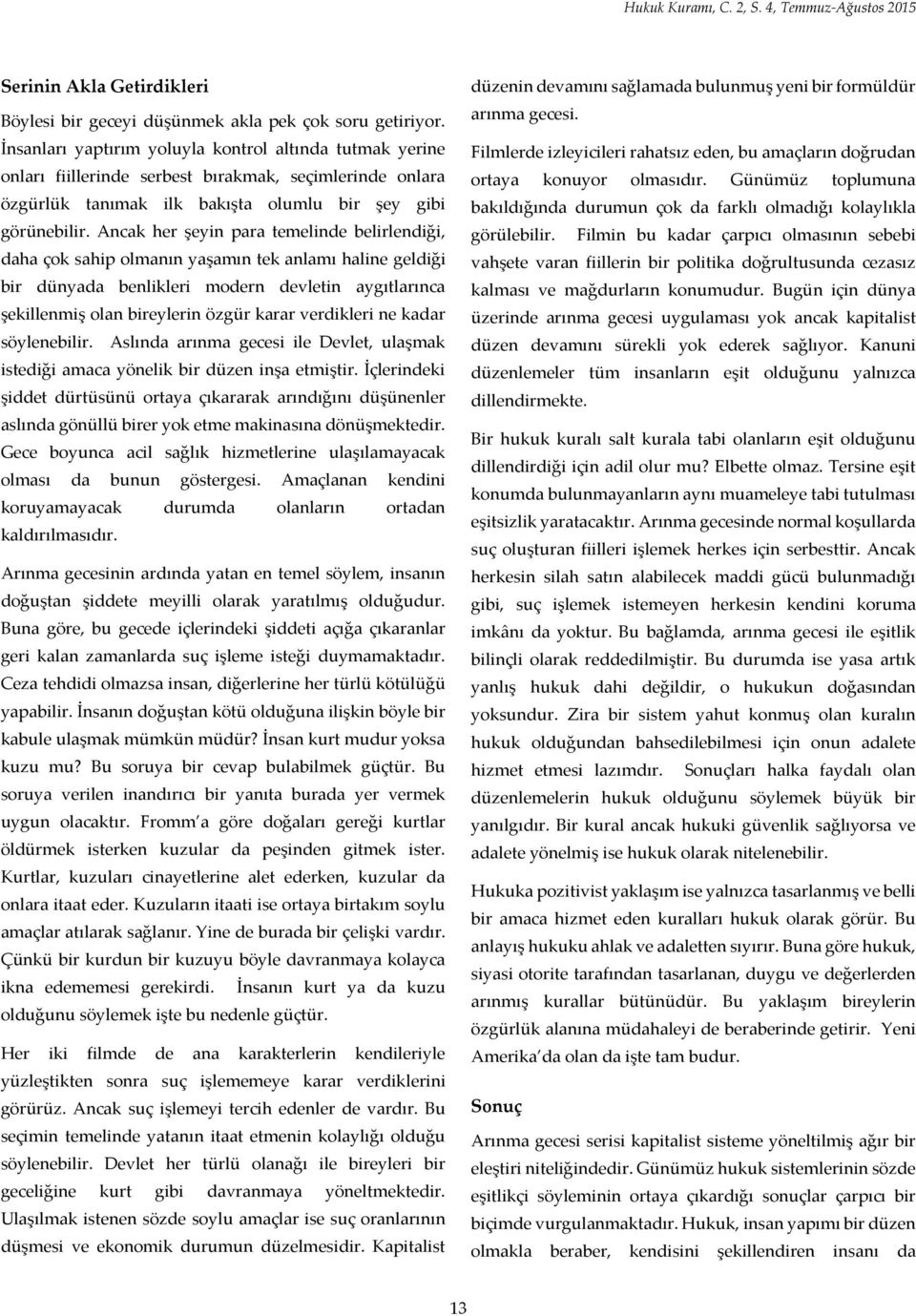 Hukuk Kuramı, C. 2, S. 4, Temmuz-Ağustos 2015

Serinin Akla Getirdikleri

Böylesi bir geceyi düşünmek akla pek çok soru getiriyor. İnsanları yaptırım yoluyla kontrol altında tutmak yerine onları fiillerinde serbest bırakmak, seçimlerinde onlara özgürlük tanımak ilk bakışta olumlu bir şey gibi görünebilir. Ancak her şeyin para temelinde belirlendiği, daha çok sahip olmanın yaşamın tek anlamı haline geldiği bir dünyada benlikleri modern devletin aygıtlarınca şekillenmiş olan bireylerin özgür karar verdikleri ne kadar söylenebilir. Aslında arınma gecesi ile Devlet, ulaşmak istediği amaca yönelik bir düzen inşa etmiştir. İçlerindeki şiddet dürtüsünü ortaya çıkararak arındığını düşünenler aslında gönüllü birer yok etme makinasına dönüşmektedir. Gece boyunca acil sağlık hizmetlerine ulaşılamayacak olması da bunun göstergesi. Amaçlanan kendini koruyamayacak durumda olanların ortadan kaldırılmasıdır.

Arınma gecesinin ardında yatan en temel söylem, insanın doğuştan şiddete meyilli olarak yaratılmış olduğudur. Buna göre, bu gecede içlerindeki şiddeti açığa çıkaranlar geri kalan zamanlarda suç işleme isteği duymamaktadır. Ceza tehdidi olmazsa insan, diğerlerine her türlü kötülüğü yapabilir. İnsanın doğuştan kötü olduğuna ilişkin böyle bir kabule ulaşmak mümkün müdür? İnsan kurt mudur yoksa kuzu mu? Bu soruya bir cevap bulabilmek güçtür. Bu soruya verilen inandırıcı bir yanıta burada yer vermek uygun olacaktır. Fromm'a göre doğaları gereği kurtlar öldürmek isterken kuzular da peşinden gitmek ister. Kurtlar, kuzuları cinayetlerine alet ederken, kuzular da onlara itaat eder. Kuzuların itaati ise ortaya birtakım soylu amaçlar atılarak sağlanır. Yine de burada bir çelişki vardır. Çünkü bir kurdun bir kuzuyu böyle davranmaya kolayca ikna edememesi gerekirdi. İnsanın kurt ya da kuzu olduğunu söylemek işte bu nedenle güçtür.

Her iki filmde de ana karakterlerin kendileriyle yüzleştikten sonra suç işlememeye karar verdiklerini görürüz. Ancak suç işlemeyi tercih edenler de vardır. Bu seçimin temelinde yatanın itaat etmenin kolaylığı olduğu söylenebilir. Devlet her türlü olanağı ile bireyleri bir geceliğine kurt gibi davranmaya yöneltmektedir. Ulaşılmak istenen sözde soylu amaçlar ise suç oranlarının düşmesi ve ekonomik durumun düzelmesidir. Kapitalist düzenin devamını sağlamada bulunmuş yeni bir formüldür arınma gecesi.

Filmlerde izleyicileri rahatsız eden, bu amaçların doğrudan ortaya konuyor olmasıdır. Günümüz toplumuna bakıldığında durumun çok da farklı olmadığı kolaylıkla görülebilir. Filmin bu kadar çarpıcı olmasının sebebi vahşete varan fiillerin bir politika doğrultusunda cezasız kalması ve mağdurların konumudur. Bugün için dünya üzerinde arınma gecesi uygulaması yok ancak kapitalist düzen devamını sürekli yok ederek sağlıyor. Kanuni düzenlemeler tüm insanların eşit olduğunu yalnızca dillendirmekte.

Bir hukuk kuralı salt kurala tabi olanların eşit olduğunu dillendirdiği için adil olur mu? Elbette olmaz. Tersine eşit konumda bulunmayanların aynı muameleye tabi tutulması eşitsizlik yaratacaktır. Arınma gecesinde normal koşullarda suç oluşturan fiilleri işlemek herkes için serbesttir. Ancak herkesin silah satın alabilecek maddi gücü bulunmadığı gibi, suç işlemek istemeyen herkesin kendini koruma imkânı da yoktur. Bu bağlamda, arınma gecesi ile eşitlik bilinçli olarak reddedilmiştir. Bu durumda ise yasa artık yanlış hukuk dahi değildir, o hukukun doğasından yoksundur. Zira bir sistem yahut konmuş olan kuralın hukuk olduğundan bahsedilebilmesi için onun adalete hizmet etmesi lazımdır. Sonuçları halka faydalı olan düzenlemelerin hukuk olduğunu söylemek büyük bir yanılgıdır. Bir kural ancak hukuki güvenlik sağlıyorsa ve adalete yönelmiş ise hukuk olarak nitelenebilir.

Hukuka pozitivist yaklaşım ise yalnızca tasarlanmış ve belli bir amaca hizmet eden kuralları hukuk olarak görür. Bu anlayış hukuku ahlak ve adaletten sıyırır. Buna göre hukuk, siyasi otorite tarafından tasarlanan, duygu ve değerlerden arınmış kurallar bütünüdür. Bu yaklaşım bireylerin özgürlük alanına müdahaleyi de beraberinde getirir. Yeni Amerika'da olan da işte tam budur.

Sonuç

Arınma gecesi serisi kapitalist sisteme yöneltilmiş ağır bir eleştiri niteliğindedir. Günümüz hukuk sistemlerinin sözde eşitlikçi söyleminin ortaya çıkardığı sonuçlar çarpıcı bir biçimde vurgulanmaktadır. Hukuk, insan yapımı bir düzen olmakla beraber, kendisini şekillendiren insanı da

13